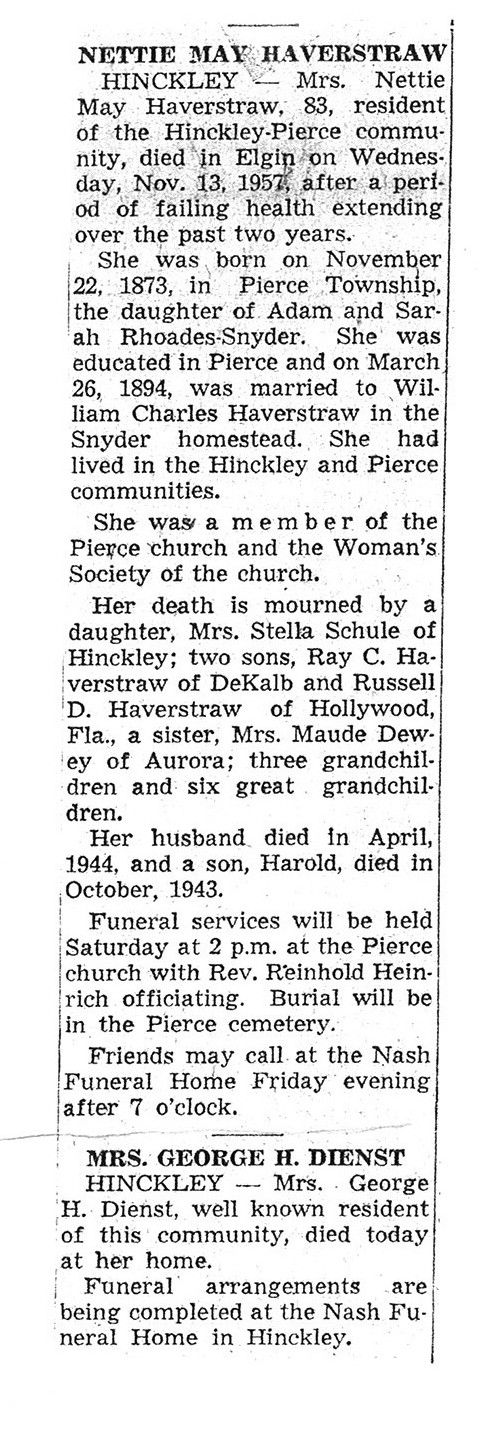 NETTIE MAY HAVERSTRAW

HINCKLEY — Mrs. Nettie May Haverstraw, 83, resident of the Hinckley-Pierce community, died in Elgin on Wednesday, Nov. 13, 1957, after a period of failing health extending over the past two years.

She was born on November 22, 1873, in Pierce Township, the daughter of Adam and Sarah Rhoades-Snyder. She was educated in Pierce and on March 26, 1894, was married to William Charles Haverstraw in the Snyder homestead. She had lived in the Hinckley and Pierce communities.

She was a member of the Pierce church and the Woman's Society of the church.

Her death is mourned by a daughter, Mrs. Stella Schule of Hinckley; two sons, Ray C. Haverstraw of DeKalb and Russell D. Haverstraw of Hollywood, Fla., a sister, Mrs. Maude Dewey of Aurora; three grandchildren and six great grandchildren.

Her husband died in April, 1944, and a son, Harold, died in October, 1943.

Funeral services will be held Saturday at 2 p.m. at the Pierce church with Rev. Reinhold Heinrich officiating. Burial will be in the Pierce cemetery.

Friends may call at the Nash Funeral Home Friday evening after 7 o'clock.

MRS. GEORGE H. DIENST

HINCKLEY — Mrs. George H. Dienst, well known resident of this community, died today at her home.

Funeral arrangements are being completed at the Nash Funeral Home in Hinckley.